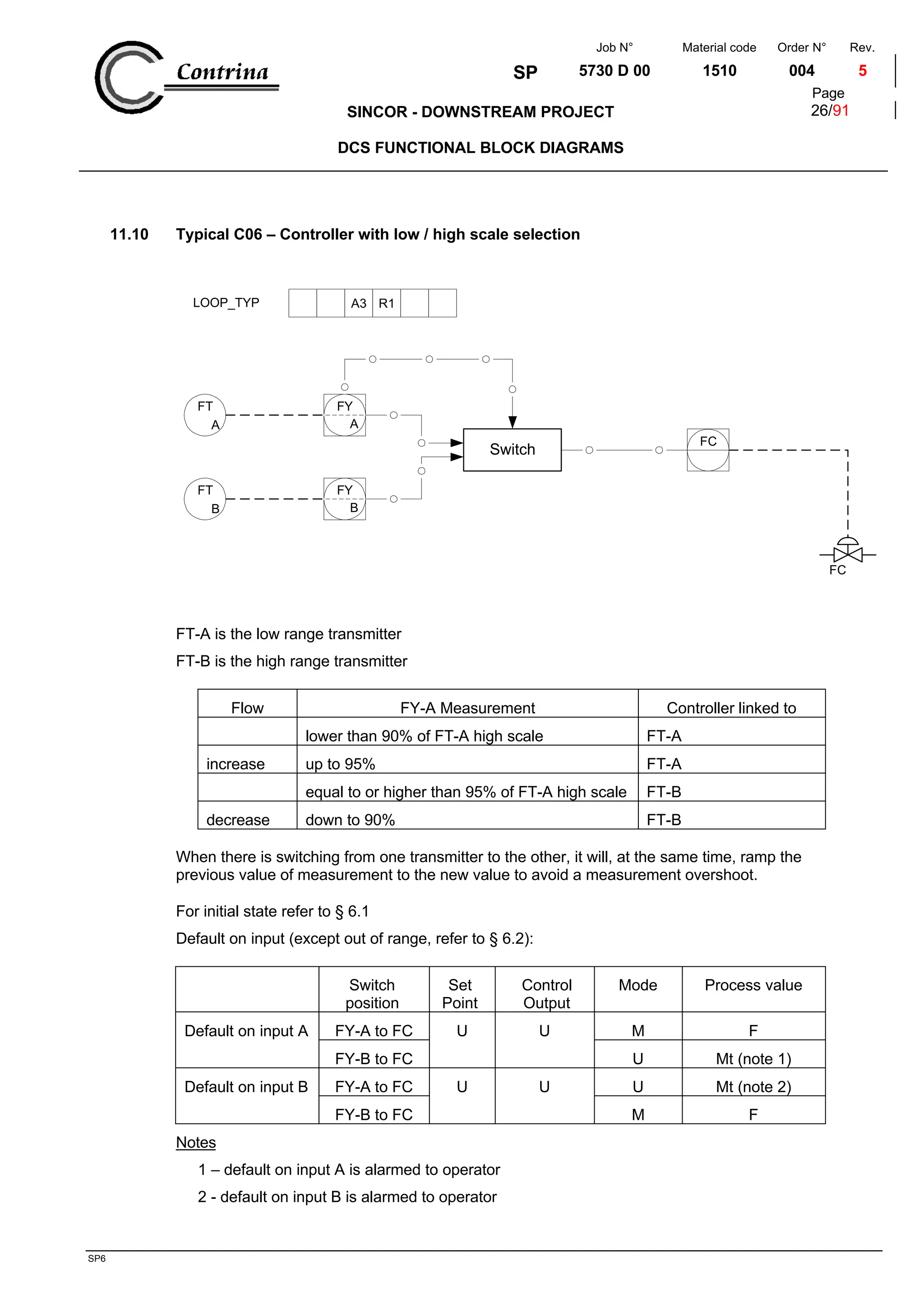 Contrina

Job N° Material code Order N° Rev.

SP 5730 D 00 1510 004 5

Page 26/91

SINCOR - DOWNSTREAM PROJECT

DCS FUNCTIONAL BLOCK DIAGRAMS

11.10 Typical C06 – Controller with low / high scale selection

LOOP_TYP

| | | A3 | R1 | | |
|---|---|---|---|---|---|

FT A

FY A

FT B

FY B

Switch

FC

FC

FT-A is the low range transmitter

FT-B is the high range transmitter

| Flow | FY-A Measurement | Controller linked to |
|---|---|---|
| | lower than 90% of FT-A high scale | FT-A |
| increase | up to 95% | FT-A |
| | equal to or higher than 95% of FT-A high scale | FT-B |
| decrease | down to 90% | FT-B |

When there is switching from one transmitter to the other, it will, at the same time, ramp the previous value of measurement to the new value to avoid a measurement overshoot.

For initial state refer to § 6.1

Default on input (except out of range, refer to § 6.2):

| | Switch position | Set Point | Control Output | Mode | Process value |
|---|---|---|---|---|---|
| Default on input A | FY-A to FC | U | U | M | F |
| | FY-B to FC | | | U | Mt (note 1) |
| Default on input B | FY-A to FC | U | U | U | Mt (note 2) |
| | FY-B to FC | | | M | F |

Notes

1 – default on input A is alarmed to operator

2 - default on input B is alarmed to operator

SP6